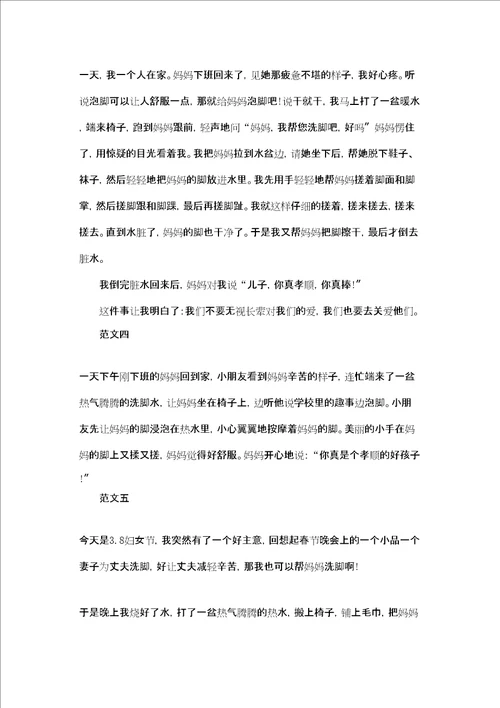 一天，我一个人在家。妈妈下班回来了，见她那疲惫不堪的样子，我好心疼。听说泡脚可以让人舒服一点，那就给妈妈泡脚吧!说干就干，我马上打了一盆暖水，端来椅子，跑到妈妈跟前，轻声地问“妈妈，我帮您洗脚吧，好吗”妈妈愣住了，用惊疑的目光看着我。我把妈妈拉到水盆边，请她坐下后，帮她脱下鞋子、袜子，然后轻轻地把妈妈的脚放进水里。我先用手轻轻地帮妈妈搓着脚面和脚掌，然后搓脚跟和脚踝，最后再搓脚趾。我就这样仔细的搓着，搓来搓去，搓来搓去。直到水脏了，妈妈的脚也干净了。于是我又帮妈妈把脚擦干，最后才倒去脏水。

我倒完脏水回来后，妈妈对我说“儿子，你真孝顺，你真棒!”

这件事让我明白了:我们不要无视长辈对我们的爱，我们也要去关爱他们。

范文四

一天下午刚下班的妈妈回到家，小朋友看到妈妈辛苦的样子，连忙端来了一盆热气腾腾的洗脚水，让妈妈坐在椅子上，边听他说学校里的趣事边泡脚。小朋友先让妈妈的脚浸泡在热水里，小心翼翼地按摩着妈妈的脚。美丽的小手在妈妈的脚上又揉又搓，妈妈觉得好舒服。妈妈开心地说：“你真是个孝顺的好孩子!”

范文五

今天是3.8妇女节，我突然有了一个好主意，回想起春节晚会上的一个小品一个妻子为丈夫洗脚，好让丈夫减轻辛苦，那我也可以帮妈妈洗脚啊!

于是晚上我烧好了水，打了一盆热气腾腾的热水，搬上椅子，铺上毛巾，把妈妈